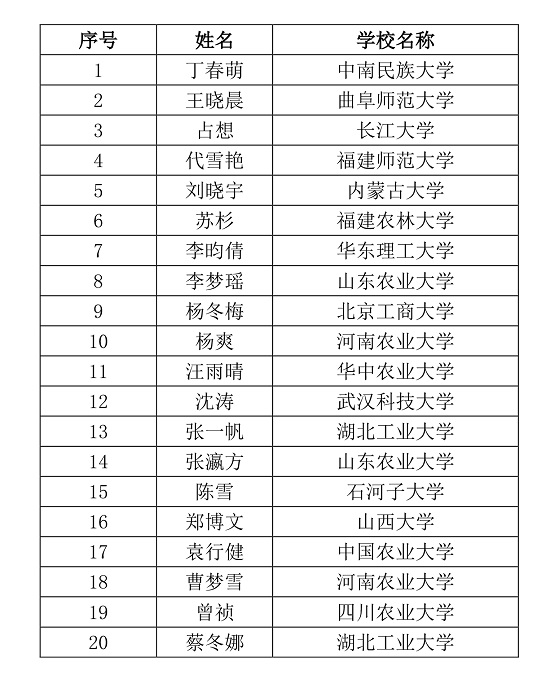 | 序号 | 姓名 | 学校名称 |
|---|---|---|
| 1 | 丁春萌 | 中南民族大学 |
| 2 | 王晓晨 | 曲阜师范大学 |
| 3 | 占想 | 长江大学 |
| 4 | 代雪艳 | 福建师范大学 |
| 5 | 刘晓宇 | 内蒙古大学 |
| 6 | 苏杉 | 福建农林大学 |
| 7 | 李昀倩 | 华东理工大学 |
| 8 | 李梦瑶 | 山东农业大学 |
| 9 | 杨冬梅 | 北京工商大学 |
| 10 | 杨爽 | 河南农业大学 |
| 11 | 汪雨晴 | 华中农业大学 |
| 12 | 沈涛 | 武汉科技大学 |
| 13 | 张一帆 | 湖北工业大学 |
| 14 | 张瀛方 | 山东农业大学 |
| 15 | 陈雪 | 石河子大学 |
| 16 | 郑博文 | 山西大学 |
| 17 | 袁行健 | 中国农业大学 |
| 18 | 曹梦雪 | 河南农业大学 |
| 19 | 曾祯 | 四川农业大学 |
| 20 | 蔡冬娜 | 湖北工业大学 |